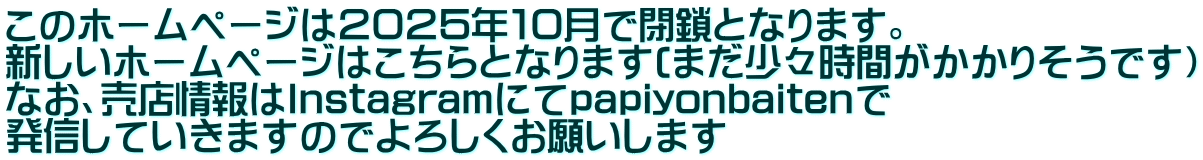 このホームページは2025年10月で閉鎖となります。
新しいホームページはこちらとなります(まだ少々時間がかかりそうです)
なお、売店情報はInstagramにてpapiyonbaitenで
発信していきますのでよろしくお願いします